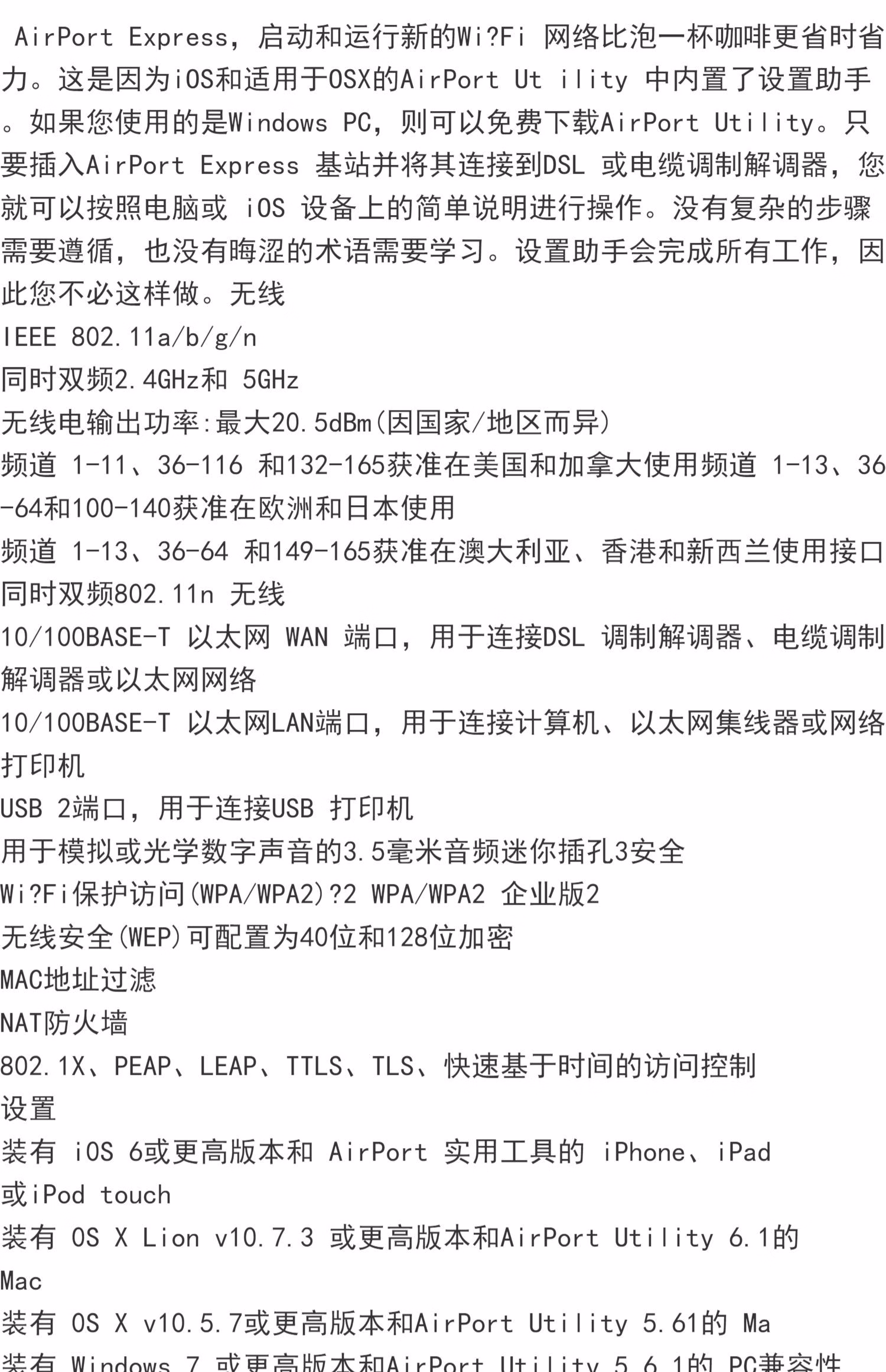 AirPort Express，启动和运行新的Wi?Fi 网络比泡一杯咖啡更省时省力。这是因为iOS和适用于OSX的AirPort Ut ility 中内置了设置助手。如果您使用的是Windows PC，则可以免费下载AirPort Utility。只要插入AirPort Express 基站并将其连接到DSL 或电缆调制解调器，您就可以按照电脑或 iOS 设备上的简单说明进行操作。没有复杂的步骤需要遵循，也没有晦涩的术语需要学习。设置助手会完成所有工作，因此您不必这样做。无线
IEEE 802.11a/b/g/n
同时双频2.4GHz和 5GHz
无线电输出功率:最大20.5dBm(因国家/地区而异)
频道 1-11、36-116 和132-165获准在美国和加拿大使用频道 1-13、36-64和100-140获准在欧洲和日本使用
频道 1-13、36-64 和149-165获准在澳大利亚、香港和新西兰使用接口
同时双频802.11n 无线
10/100BASE-T 以太网 WAN 端口，用于连接DSL 调制解调器、电缆调制解调器或以太网网络
10/100BASE-T 以太网LAN端口，用于连接计算机、以太网集线器或网络打印机
USB 2端口，用于连接USB 打印机
用于模拟或光学数字声音的3.5毫米音频迷你插孔3安全
Wi?Fi保护访问(WPA/WPA2)?2 WPA/WPA2 企业版2
无线安全(WEP)可配置为40位和128位加密
MAC地址过滤
NAT防火墙
802.1X、PEAP、LEAP、TTLS、TLS、快速基于时间的访问控制
设置
装有 iOS 6或更高版本和 AirPort 实用工具的 iPhone、iPad 或iPod touch
装有 OS X Lion v10.7.3 或更高版本和AirPort Utility 6.1的 Mac
装有 OS X v10.5.7或更高版本和AirPort Utility 5.61的 Ma
装有 Windows 7 或更高版本和AirPort Utility 5.6.1的 PC兼容性